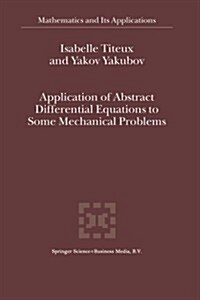 Mathematics and Its Applications

Isabelle Titeux and Yakov Yakubov

Application of Abstract Differential Equations to Some Mechanical Problems

Springer Science+Business Media, B.V.